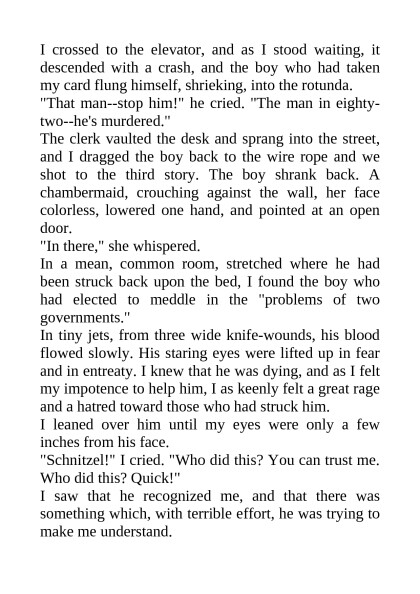 I crossed to the elevator, and as I stood waiting, it descended with a crash, and the boy who had taken my card flung himself, shrieking, into the rotunda.

"That man--stop him!" he cried. "The man in eighty-two--he's murdered."

The clerk vaulted the desk and sprang into the street, and I dragged the boy back to the wire rope and we shot to the third story. The boy shrank back. A chambermaid, crouching against the wall, her face colorless, lowered one hand, and pointed at an open door.

"In there," she whispered.

In a mean, common room, stretched where he had been struck back upon the bed, I found the boy who had elected to meddle in the "problems of two governments."

In tiny jets, from three wide knife-wounds, his blood flowed slowly. His staring eyes were lifted up in fear and in entreaty. I knew that he was dying, and as I felt my impotence to help him, I as keenly felt a great rage and a hatred toward those who had struck him.

I leaned over him until my eyes were only a few inches from his face.

"Schnitzel!" I cried. "Who did this? You can trust me. Who did this? Quick!"

I saw that he recognized me, and that there was something which, with terrible effort, he was trying to make me understand.